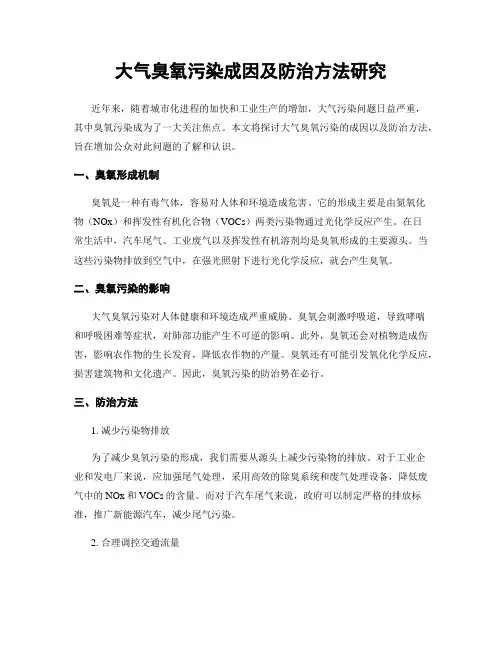 大气臭氧污染成因及防治方法研究

近年来，随着城市化进程的加快和工业生产的增加，大气污染问题日益严重，其中臭氧污染成为了一大关注焦点。本文将探讨大气臭氧污染的成因以及防治方法，旨在增加公众对此问题的了解和认识。

一、臭氧形成机制

臭氧是一种有毒气体，容易对人体和环境造成危害。它的形成主要是由氮氧化物（NOx）和挥发性有机化合物（VOCs）两类污染物通过光化学反应产生。在日常生活中，汽车尾气、工业废气以及挥发性有机溶剂均是臭氧形成的主要源头。当这些污染物排放到空气中，在强光照射下进行光化学反应，就会产生臭氧。

二、臭氧污染的影响

大气臭氧污染对人体健康和环境造成严重威胁。臭氧会刺激呼吸道，导致哮喘和呼吸困难等症状，对肺部功能产生不可逆的影响。此外，臭氧还会对植物造成伤害，影响农作物的生长发育，降低农作物的产量。臭氧还有可能引发氧化化学反应，损害建筑物和文化遗产。因此，臭氧污染的防治势在必行。

三、防治方法

1. 减少污染物排放

为了减少臭氧污染的形成，我们需要从源头上减少污染物的排放。对于工业企业和发电厂来说，应加强尾气处理，采用高效的除臭系统和废气处理设备，降低废气中的 NOx 和 VOCs 的含量。而对于汽车尾气来说，政府可以制定严格的排放标准，推广新能源汽车，减少尾气污染。

2. 合理调控交通流量